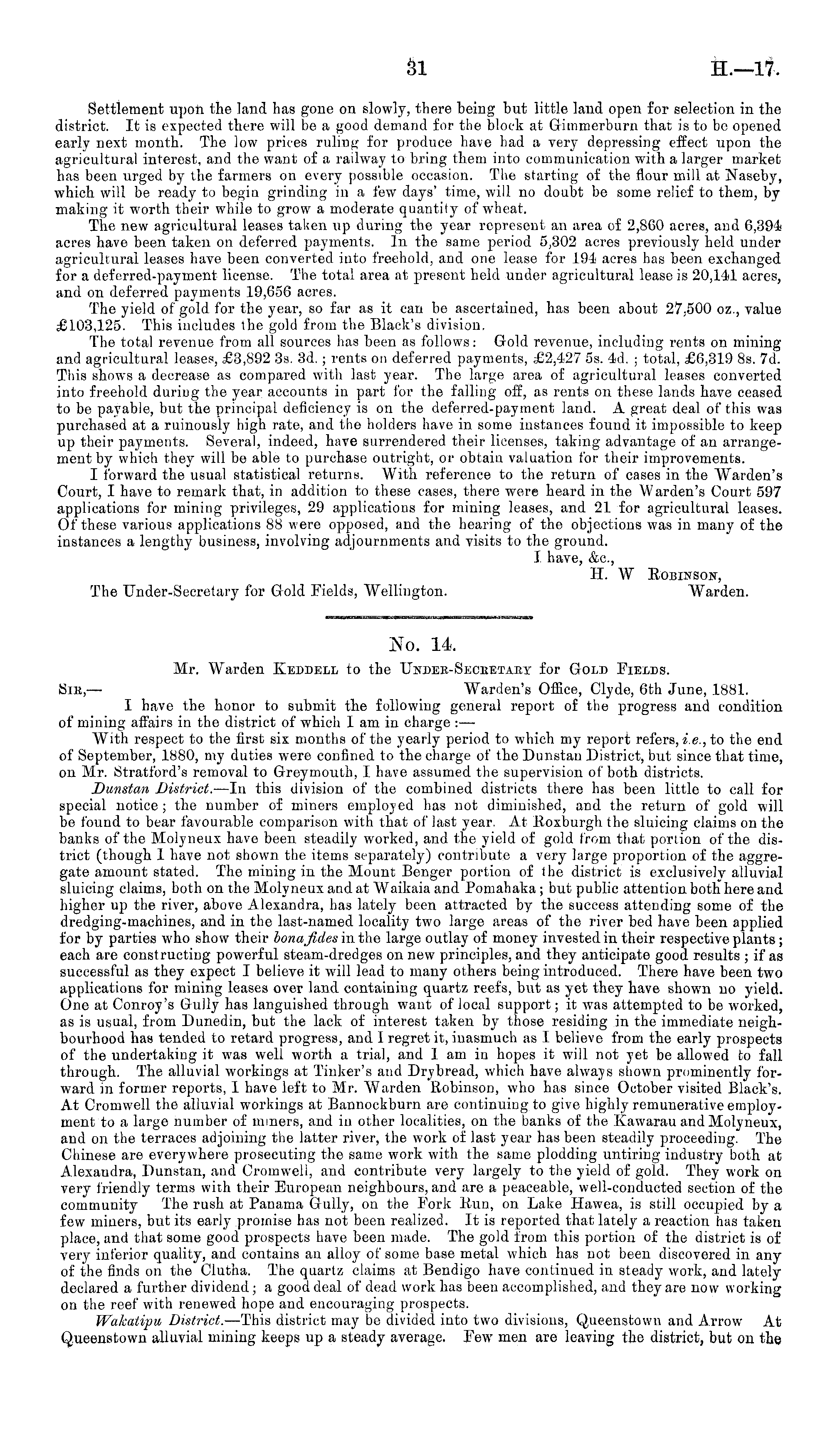 31 H.—17.

Settlement upon the land has gone on slowly, there being but little land open for selection in the district. It is expected there will be a good demand for the block at Gimmerburn that is to be opened early next month. The low prices ruling for produce have had a very depressing effect upon the agricultural interest, and the want of a railway to bring them into communication with a larger market has been urged by the farmers on every possible occasion. The starting of the flour mill at Naseby, which will be ready to begin grinding in a few days' time, will no doubt be some relief to them, by making it worth their while to grow a moderate quantity of wheat.

The new agricultural leases taken up during the year represent an area of 2,860 acres, and 6,394 acres have been taken on deferred payments. In the same period 5,302 acres previously held under agricultural leases have been converted into freehold, and one lease for 194 acres has been exchanged for a deferred-payment license. The total area at present held under agricultural lease is 20,141 acres, and on deferred payments 19,656 acres.

The yield of gold for the year, so far as it can be ascertained, has been about 27,500 oz., value £103,125. This includes the gold from the Black's division.

The total revenue from all sources has been as follows: Gold revenue, including rents on mining and agricultural leases, £3,892 3s. 3d.; rents on deferred payments, £2,427 5s. 4d.; total, £6,319 8s. 7d. This shows a decrease as compared with last year. The large area of agricultural leases converted into freehold during the year accounts in part for the falling off, as rents on these lands have ceased to be payable, but the principal deficiency is on the deferred-payment land. A great deal of this was purchased at a ruinously high rate, and the holders have in some instances found it impossible to keep up their payments. Several, indeed, have surrendered their licenses, taking advantage of an arrangement by which they will be able to purchase outright, or obtain valuation for their improvements.

I forward the usual statistical returns. With reference to the return of cases in the Warden's Court, I have to remark that, in addition to these cases, there were heard in the Warden's Court 597 applications for mining privileges, 29 applications for mining leases, and 21 for agricultural leases. Of these various applications 88 were opposed, and the hearing of the objections was in many of the instances a lengthy business, involving adjournments and visits to the ground.

I have, &c.,
H. W Robinson,
Warden.
The Under-Secretary for Gold Fields, Wellington.

No. 14.
Mr. Warden Keddell to the Under-Secretary for Gold Fields.

Sir,— Warden's Office, Clyde, 6th June, 1881.

I have the honor to submit the following general report of the progress and condition of mining affairs in the district of which I am in charge:—

With respect to the first six months of the yearly period to which my report refers, i.e., to the end of September, 1880, my duties were confined to the charge of the Dunstan District, but since that time, on Mr. Stratford's removal to Greymouth, I have assumed the supervision of both districts.

Dunstan District.—In this division of the combined districts there has been little to call for special notice; the number of miners employed has not diminished, and the return of gold will be found to bear favourable comparison with that of last year. At Roxburgh the sluicing claims on the banks of the Molyneux have been steadily worked, and the yield of gold from that portion of the district (though I have not shown the items separately) contribute a very large proportion of the aggregate amount stated. The mining in the Mount Benger portion of the district is exclusively alluvial sluicing claims, both on the Molyneux and at Waikaia and Pomahaka; but public attention both here and higher up the river, above Alexandra, has lately been attracted by the success attending some of the dredging-machines, and in the last-named locality two large areas of the river bed have been applied for by parties who show their bona fides in the large outlay of money invested in their respective plants; each are constructing powerful steam-dredges on new principles, and they anticipate good results; if as successful as they expect I believe it will lead to many others being introduced. There have been two applications for mining leases over land containing quartz reefs, but as yet they have shown no yield. One at Conroy's Gully has languished through want of local support; it was attempted to be worked, as is usual, from Dunedin, but the lack of interest taken by those residing in the immediate neighbourhood has tended to retard progress, and I regret it, inasmuch as I believe from the early prospects of the undertaking it was well worth a trial, and I am in hopes it will not yet be allowed to fall through. The alluvial workings at Tinker's and Drybread, which have always shown prominently forward in former reports, I have left to Mr. Warden Robinson, who has since October visited Black's. At Cromwell the alluvial workings at Bannockburn are continuing to give highly remunerative employment to a large number of miners, and in other localities, on the banks of the Kawarau and Molyneux, and on the terraces adjoining the latter river, the work of last year has been steadily proceeding. The Chinese are everywhere prosecuting the same work with the same plodding untiring industry both at Alexandra, Dunstan, and Cromwell, and contribute very largely to the yield of gold. They work on very friendly terms with their European neighbours, and are a peaceable, well-conducted section of the community The rush at Panama Gully, on the Fork Run, on Lake Hawea, is still occupied by a few miners, but its early promise has not been realized. It is reported that lately a reaction has taken place, and that some good prospects have been made. The gold from this portion of the district is of very inferior quality, and contains an alloy of some base metal which has not been discovered in any of the finds on the Clutha. The quartz claims at Bendigo have continued in steady work, and lately declared a further dividend; a good deal of dead work has been accomplished, and they are now working on the reef with renewed hope and encouraging prospects.

Wakatipu District.—This district may be divided into two divisions, Queenstown and Arrow At Queenstown alluvial mining keeps up a steady average. Few men are leaving the district, but on the